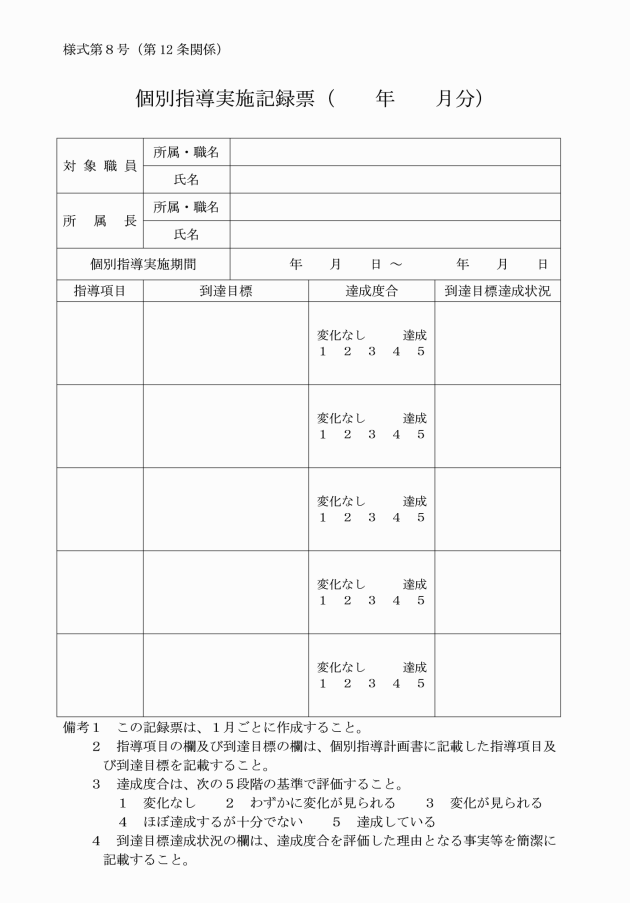 様式第８号（第12条関係）

個別指導実施記録票（　　年　　月分）

| 対象職員 | 所属・職名 | |
|---|---|---|
| | 氏名 | |
| 所属長 | 所属・職名 | |
| | 氏名 | |
| 個別指導実施期間 | | 年　月　日～　年　月　日 |

| 指導項目 | 到達目標 | 達成度合 | 到達目標達成状況 |
|---|---|---|---|
| | | 変化なし　達成 1　2　3　4　5 | |
| | | 変化なし　達成 1　2　3　4　5 | |
| | | 変化なし　達成 1　2　3　4　5 | |
| | | 変化なし　達成 1　2　3　4　5 | |
| | | 変化なし　達成 1　2　3　4　5 | |

備考１　この記録票は、１月ごとに作成すること。
２　指導項目の欄及び到達目標の欄は、個別指導計画書に記載した指導項目及び到達目標を記載すること。
３　達成度合は、次の５段階の基準で評価すること。
１　変化なし　２　わずかに変化が見られる　３　変化が見られる
４　ほぼ達成するが十分でない　５　達成している
４　到達目標達成状況の欄は、達成度合を評価した理由となる事実等を簡潔に記載すること。